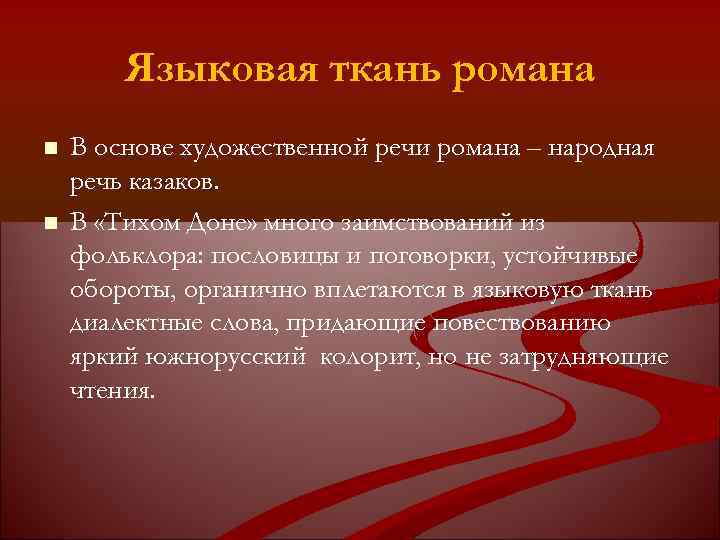 Языковая ткань романа

В основе художественной речи романа – народная речь казаков.

В «Тихом Доне» много заимствований из фольклора: пословицы и поговорки, устойчивые обороты, органично вплетаются в языковую ткань диалектные слова, придающие повествованию яркий южнорусский колорит, но не затрудняющие чтения.